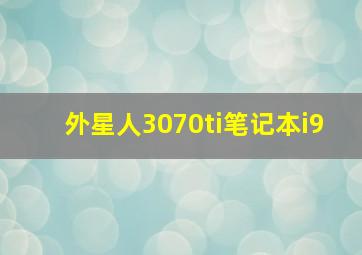 外星人3070ti笔记本i9